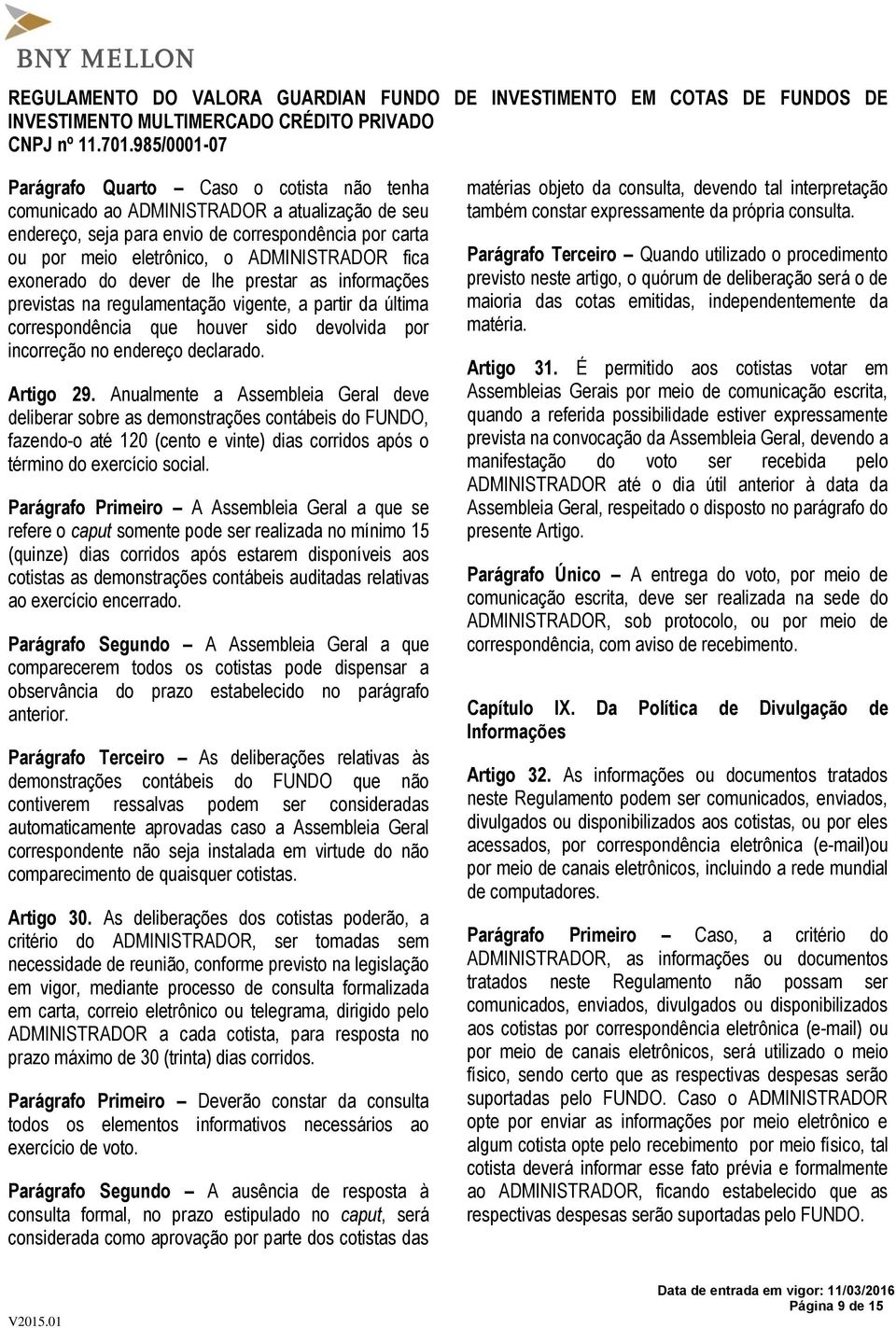 BNY MELLON

REGULAMENTO DO VALORA GUARDIAN FUNDO DE INVESTIMENTO EM COTAS DE FUNDOS DE INVESTIMENTO MULTIMERCADO CRÉDITO PRIVADO
CNPJ nº 11.701.985/0001-07

Parágrafo Quarto – Caso o cotista não tenha comunicado ao ADMINISTRADOR a atualização de seu endereço, seja para envio de correspondência por carta ou por meio eletrônico, o ADMINISTRADOR fica exonerado do dever de lhe prestar as informações previstas na regulamentação vigente, a partir da última correspondência que houver sido devolvida por incorreção no endereço declarado.

Artigo 29. Anualmente a Assembleia Geral deve deliberar sobre as demonstrações contábeis do FUNDO, fazendo-o até 120 (cento e vinte) dias corridos após o término do exercício social.

Parágrafo Primeiro – A Assembleia Geral a que se refere o caput somente pode ser realizada no mínimo 15 (quinze) dias corridos após estarem disponíveis aos cotistas as demonstrações contábeis auditadas relativas ao exercício encerrado.

Parágrafo Segundo – A Assembleia Geral a que comparecerem todos os cotistas pode dispensar a observância do prazo estabelecido no parágrafo anterior.

Parágrafo Terceiro – As deliberações relativas às demonstrações contábeis do FUNDO que não contiverem ressalvas podem ser consideradas automaticamente aprovadas caso a Assembleia Geral correspondente não seja instalada em virtude do não comparecimento de quaisquer cotistas.

Artigo 30. As deliberações dos cotistas poderão, a critério do ADMINISTRADOR, ser tomadas sem necessidade de reunião, conforme previsto na legislação em vigor, mediante processo de consulta formalizada em carta, correio eletrônico ou telegrama, dirigido pelo ADMINISTRADOR a cada cotista, para resposta no prazo máximo de 30 (trinta) dias corridos.

Parágrafo Primeiro – Deverão constar da consulta todos os elementos informativos necessários ao exercício de voto.

Parágrafo Segundo – A ausência de resposta à consulta formal, no prazo estipulado no caput, será considerada como aprovação por parte dos cotistas das matérias objeto da consulta, devendo tal interpretação também constar expressamente da própria consulta.

Parágrafo Terceiro – Quando utilizado o procedimento previsto neste artigo, o quórum de deliberação será o de maioria das cotas emitidas, independentemente da matéria.

Artigo 31. É permitido aos cotistas votar em Assembleias Gerais por meio de comunicação escrita, quando a referida possibilidade estiver expressamente prevista na convocação da Assembleia Geral, devendo a manifestação do voto ser recebida pelo ADMINISTRADOR até o dia útil anterior à data da Assembleia Geral, respeitado o disposto no parágrafo do presente Artigo.

Parágrafo Único – A entrega do voto, por meio de comunicação escrita, deve ser realizada na sede do ADMINISTRADOR, sob protocolo, ou por meio de correspondência, com aviso de recebimento.

Capítulo IX. Da Política de Divulgação de Informações

Artigo 32. As informações ou documentos tratados neste Regulamento podem ser comunicados, enviados, divulgados ou disponibilizados aos cotistas, ou por eles acessados, por correspondência eletrônica (e-mail)ou por meio de canais eletrônicos, incluindo a rede mundial de computadores.

Parágrafo Primeiro – Caso, a critério do ADMINISTRADOR, as informações ou documentos tratados neste Regulamento não possam ser comunicados, enviados, divulgados ou disponibilizados aos cotistas por correspondência eletrônica (e-mail) ou por meio de canais eletrônicos, será utilizado o meio físico, sendo certo que as respectivas despesas serão suportadas pelo FUNDO. Caso o ADMINISTRADOR opte por enviar as informações por meio eletrônico e algum cotista opte pelo recebimento por meio físico, tal cotista deverá informar esse fato prévia e formalmente ao ADMINISTRADOR, ficando estabelecido que as respectivas despesas serão suportadas pelo FUNDO.

V2015.01

Data de entrada em vigor: 11/03/2016
Página 9 de 15